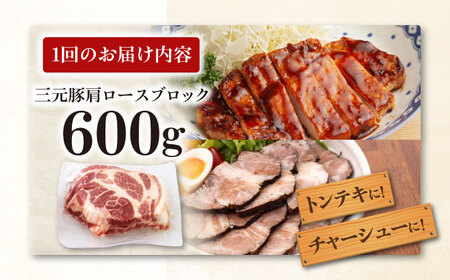 1回のお届け内容

三元豚肩ロースブロック

600g

トンテキに!

チャーシューに!